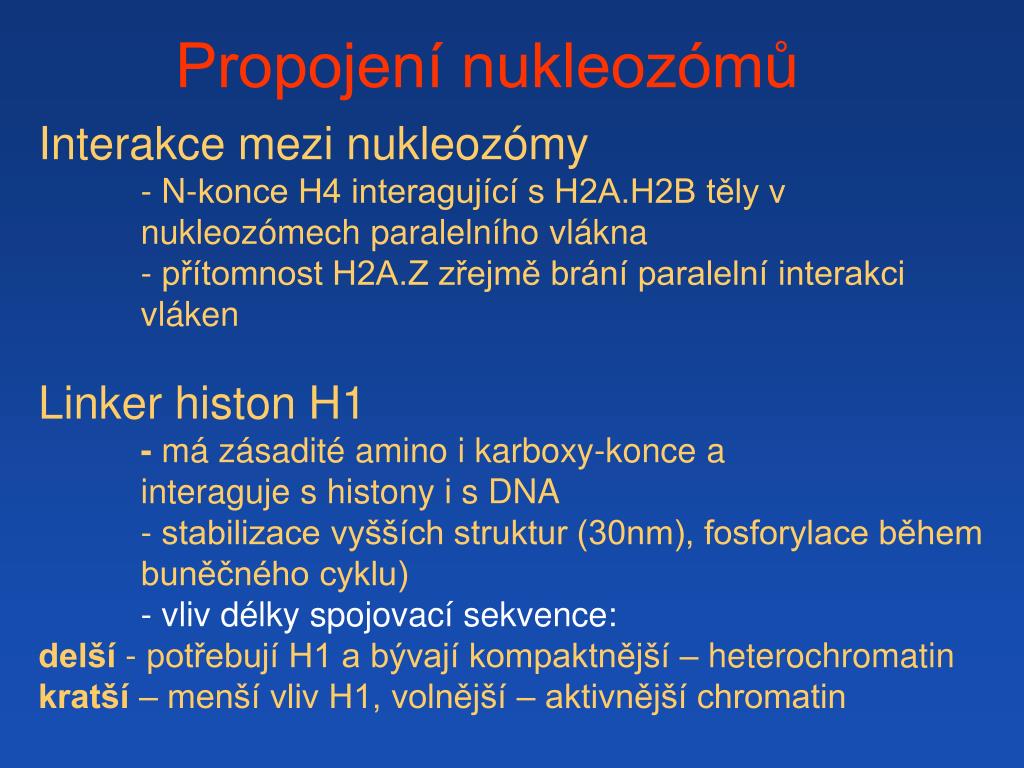 Propojení nukleozómů

Interakce mezi nukleozómy

- N-konce H4 interagující s H2A.H2B těly v nukleozómech paralelního vlákna

- přítomnost H2A.Z zřejmě brání paralelní interakci vláken

Linker histon H1

- má zásadité amino i karboxy-konce a interaguje s histony i s DNA

- stabilizace vyšších struktur (30nm), fosforylace během buněčného cyklu)

- vliv délky spojovací sekvence:

delší - potřebují H1 a bývají kompaktnější – heterochromatin

kratší – menší vliv H1, volnější – aktivnější chromatin